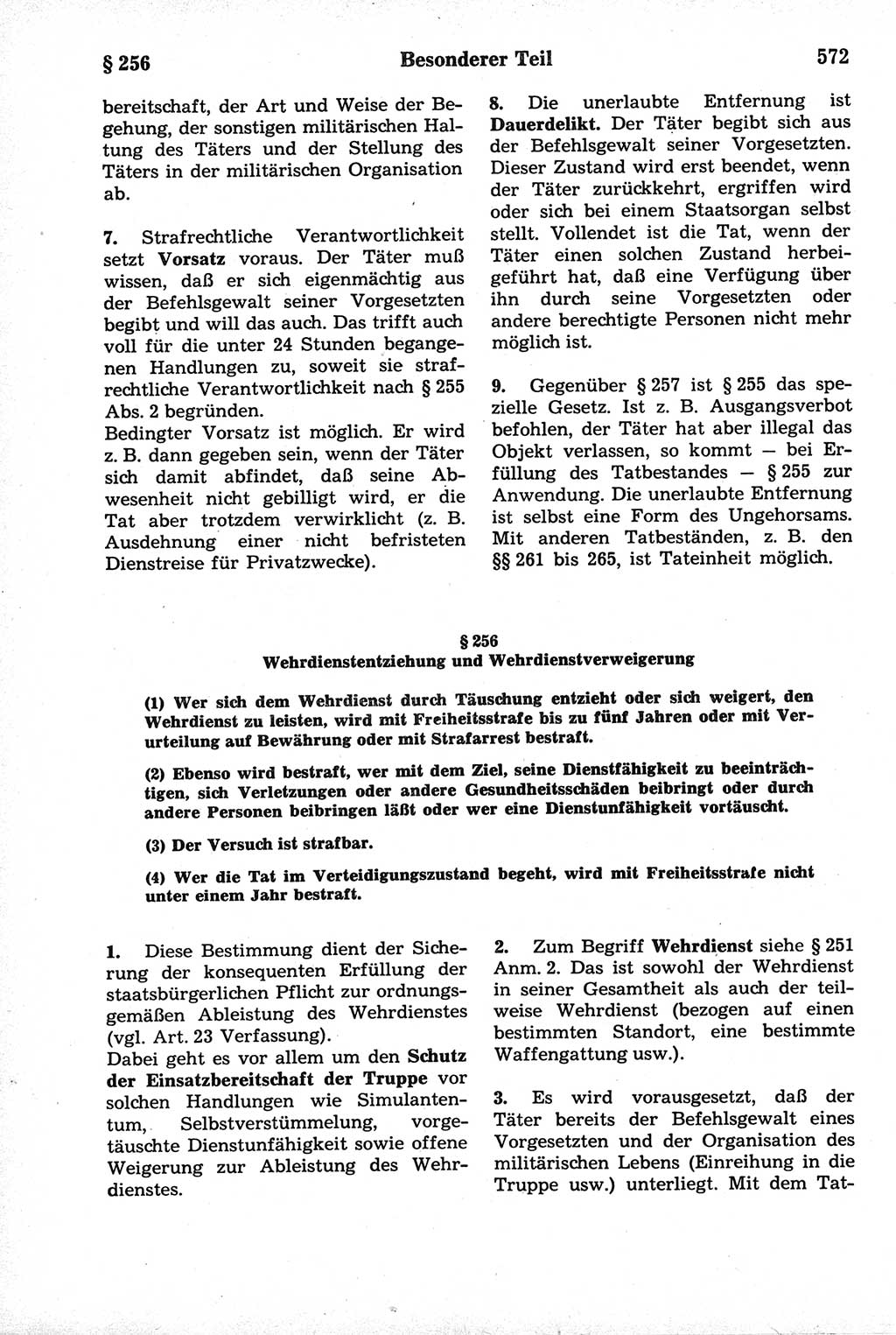 § 256 Besonderer Teil 572

bereitschaft, der Art und Weise der Begehung, der sonstigen militärischen Haltung des Täters und der Stellung des Täters in der militärischen Organisation ab.

7. Strafrechtliche Verantwortlichkeit setzt Vorsatz voraus. Der Täter muß wissen, daß er sich eigenmächtig aus der Befehlsgewalt seiner Vorgesetzten begibt und will das auch. Das trifft auch voll für die unter 24 Stunden begangenen Handlungen zu, soweit sie strafrechtliche Verantwortlichkeit nach § 255 Abs. 2 begründen.
Bedingter Vorsatz ist möglich. Er wird z. B. dann gegeben sein, wenn der Täter sich damit abfindet, daß seine Abwesenheit nicht gebilligt wird, er die Tat aber trotzdem verwirklicht (z. B. Ausdehnung einer nicht befristeten Dienstreise für Privatzwecke).

8. Die unerlaubte Entfernung ist Dauerdelikt. Der Täter begibt sich aus der Befehlsgewalt seiner Vorgesetzten. Dieser Zustand wird erst beendet, wenn der Täter zurückkehrt, ergriffen wird oder sich bei einem Staatsorgan selbst stellt. Vollendet ist die Tat, wenn der Täter einen solchen Zustand herbeigeführt hat, daß eine Verfügung über ihn durch seine Vorgesetzten oder andere berechtigte Personen nicht mehr möglich ist.

9. Gegenüber § 257 ist § 255 das spezielle Gesetz. Ist z. B. Ausgangsverbot befohlen, der Täter hat aber illegal das Objekt verlassen, so kommt — bei Erfüllung des Tatbestandes — § 255 zur Anwendung. Die unerlaubte Entfernung ist selbst eine Form des Ungehorsams. Mit anderen Tatbeständen, z. B. den §§ 261 bis 265, ist Tateinheit möglich.

§ 256
Wehrdienstentziehung und Wehrdienstverweigerung

(1) Wer sich dem Wehrdienst durch Täuschung entzieht oder sich weigert, den Wehrdienst zu leisten, wird mit Freiheitsstrafe bis zu fünf Jahren oder mit Verurteilung auf Bewährung oder mit Strafarrest bestraft.

(2) Ebenso wird bestraft, wer mit dem Ziel, seine Dienstfähigkeit zu beeinträchtigen, sich Verletzungen oder andere Gesundheitsschäden beibringt oder durch andere Personen beibringen läßt oder wer eine Dienstunfähigkeit vortäuscht.

(3) Der Versuch ist strafbar.

(4) Wer die Tat im Verteidigungszustand begeht, wird mit Freiheitsstrafe nicht unter einem Jahr bestraft.

1. Diese Bestimmung dient der Sicherung der konsequenten Erfüllung der staatsbürgerlichen Pflicht zur ordnungsgemäßen Ableistung des Wehrdienstes (vgl. Art. 23 Verfassung).
Dabei geht es vor allem um den Schutz der Einsatzbereitschaft der Truppe vor solchen Handlungen wie Simulantentum, Selbstverstümmelung, vorgetäuschte Dienstunfähigkeit sowie offene Weigerung zur Ableistung des Wehrdienstes.

2. Zum Begriff Wehrdienst siehe § 251 Anm. 2. Das ist sowohl der Wehrdienst in seiner Gesamtheit als auch der teilweise Wehrdienst (bezogen auf einen bestimmten Standort, eine bestimmte Waffengattung usw.).

3. Es wird vorausgesetzt, daß der Täter bereits der Befehlsgewalt eines Vorgesetzten und der Organisation des militärischen Lebens (Einreihung in die Truppe usw.) unterliegt. Mit dem Tat-